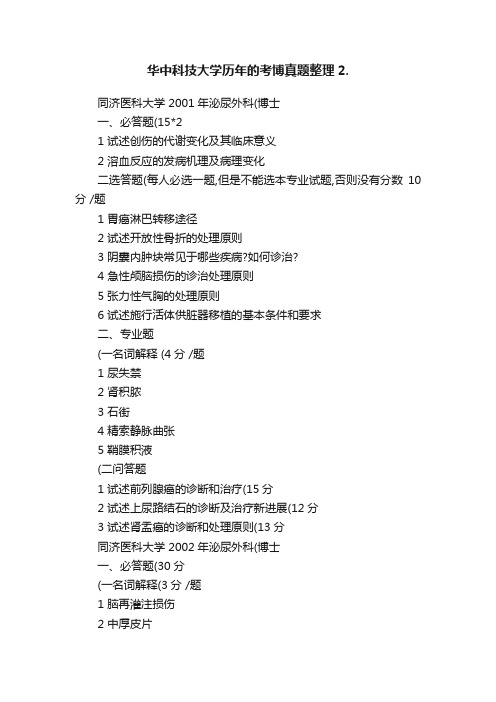 华中科技大学历年的考博真题整理 2.

同济医科大学 2001 年泌尿外科(博士

一、必答题(15*2

1 试述创伤的代谢变化及其临床意义

2 溶血反应的发病机理及病理变化

二选答题(每人必选一题,但是不能选本专业试题,否则没有分数 10 分 /题

1 胃癌淋巴转移途径

2 试述开放性骨折的处理原则

3 阴囊内肿块常见于哪些疾病?如何诊治?

4 急性颅脑损伤的诊治处理原则

5 张力性气胸的处理原则

6 试述施行活体供脏器移植的基本条件和要求

二、专业题

(一名词解释 (4 分 /题

1 尿失禁

2 肾积脓

3 石街

4 精索静脉曲张

5 鞘膜积液

(二问答题

1 试述前列腺癌的诊断和治疗(15 分

2 试述上尿路结石的诊断及治疗新进展(12 分

3 试述肾盂癌的诊断和处理原则(13 分

同济医科大学 2002 年泌尿外科(博士

一、必答题(30 分

(一名词解释(3 分 /题

1 脑再灌注损伤

2 中厚皮片